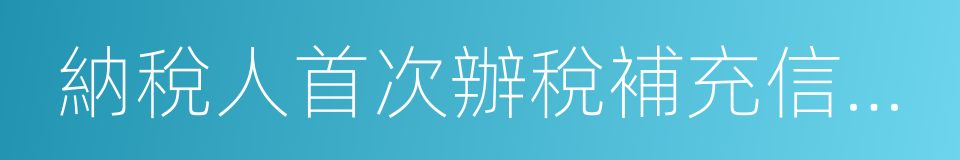 納稅人首次辦稅補充信...